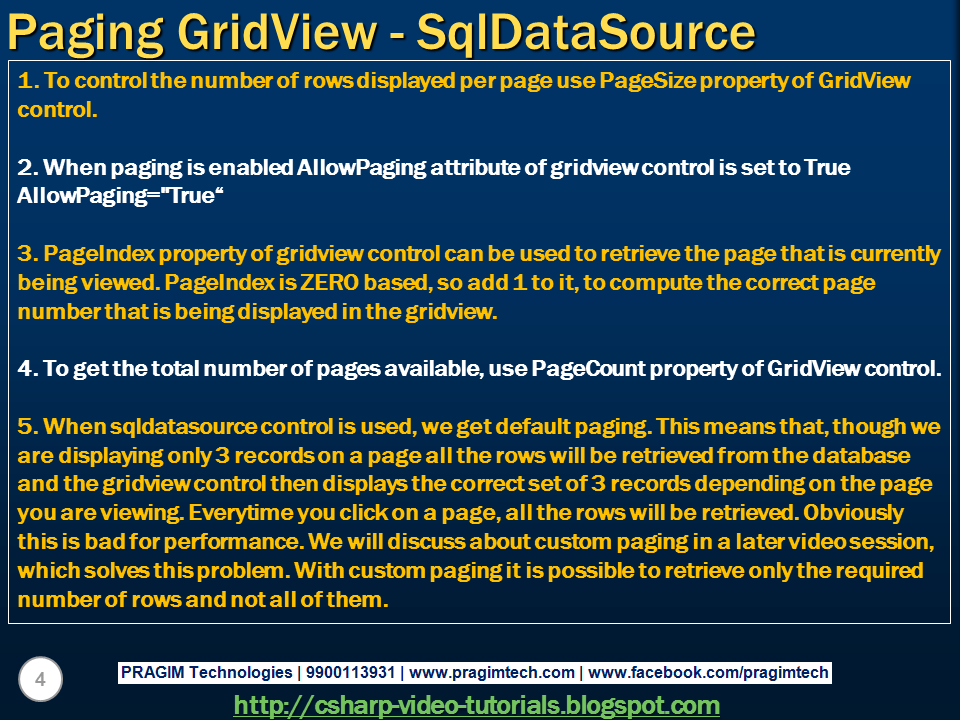 Paging GridView - SqlDataSource

1. To control the number of rows displayed per page use PageSize property of GridView control.

2. When paging is enabled AllowPaging attribute of gridview control is set to True AllowPaging="True"

3. PageIndex property of gridview control can be used to retrieve the page that is currently being viewed. PageIndex is ZERO based, so add 1 to it, to compute the correct page number that is being displayed in the gridview.

4. To get the total number of pages available, use PageCount property of GridView control.

5. When sqldatasource control is used, we get default paging. This means that, though we are displaying only 3 records on a page all the rows will be retrieved from the database and the gridview control then displays the correct set of 3 records depending on the page you are viewing. Everytime you click on a page, all the rows will be retrieved. Obviously this is bad for performance. We will discuss about custom paging in a later video session, which solves this problem. With custom paging it is possible to retrieve only the required number of rows and not all of them.

4

PRAGIM Technologies | 9900113931 | www.pragimtech.com | www.facebook.com/pragimtech

http://csharp-video-tutorials.blogspot.com